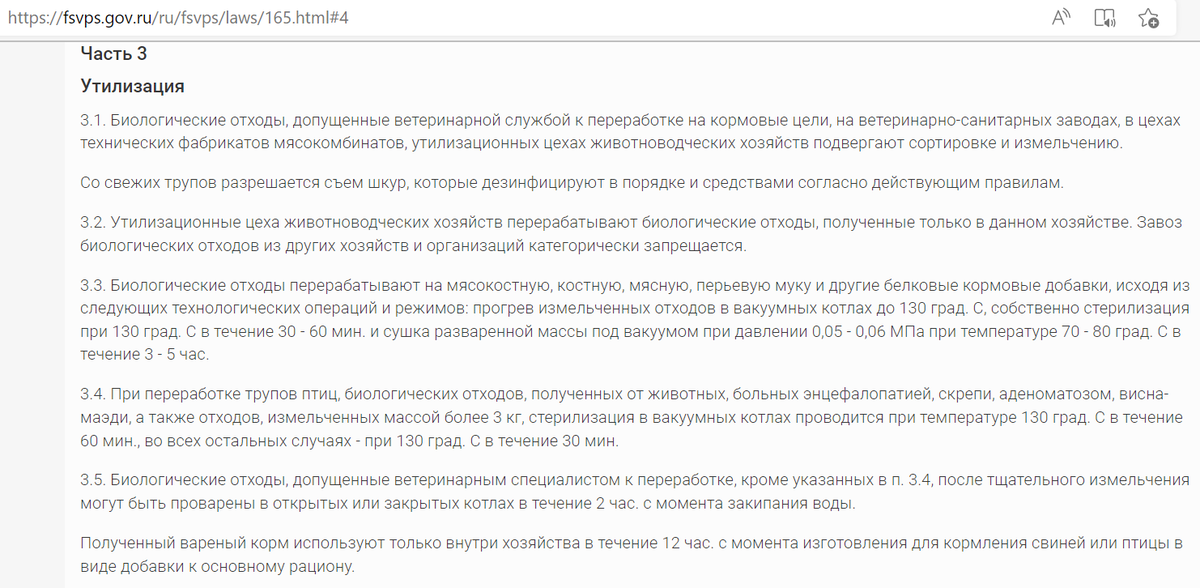 https://fsvps.gov.ru/ru/fsvps/laws/165.html#4

Часть 3

Утилизация

3.1. Биологические отходы, допущенные ветеринарной службой к переработке на кормовые цели, на ветеринарно-санитарных заводах, в цехах технических фабрикатов мясокомбинатов, утилизационных цехах животноводческих хозяйств подвергают сортировке и измельчению.

Со свежих трупов разрешается съем шкур, которые дезинфицируют в порядке и средствами согласно действующим правилам.

3.2. Утилизационные цеха животноводческих хозяйств перерабатывают биологические отходы, полученные только в данном хозяйстве. Завоз биологических отходов из других хозяйств и организаций категорически запрещается.

3.3. Биологические отходы перерабатывают на мясокостную, костную, мясную, перьевую муку и другие белковые кормовые добавки, исходя из следующих технологических операций и режимов: прогрев измельченных отходов в вакуумных котлах до 130 град. С, собственно стерилизация при 130 град. С в течение 30 - 60 мин. и сушка разваренной массы под вакуумом при давлении 0,05 - 0,06 МПа при температуре 70 - 80 град. С в течение 3 - 5 час.

3.4. При переработке трупов птиц, биологических отходов, полученных от животных, больных энцефалопатией, скрепи, аденоматозом, висна-маэди, а также отходов, измельченных массой более 3 кг, стерилизация в вакуумных котлах проводится при температуре 130 град. С в течение 60 мин., во всех остальных случаях - при 130 град. С в течение 30 мин.

3.5. Биологические отходы, допущенные ветеринарным специалистом к переработке, кроме указанных в п. 3.4, после тщательного измельчения могут быть проварены в открытых или закрытых котлах в течение 2 час. с момента закипания воды.

Полученный вареный корм используют только внутри хозяйства в течение 12 час. с момента изготовления для кормления свиней или птицы в виде добавки к основному рациону.